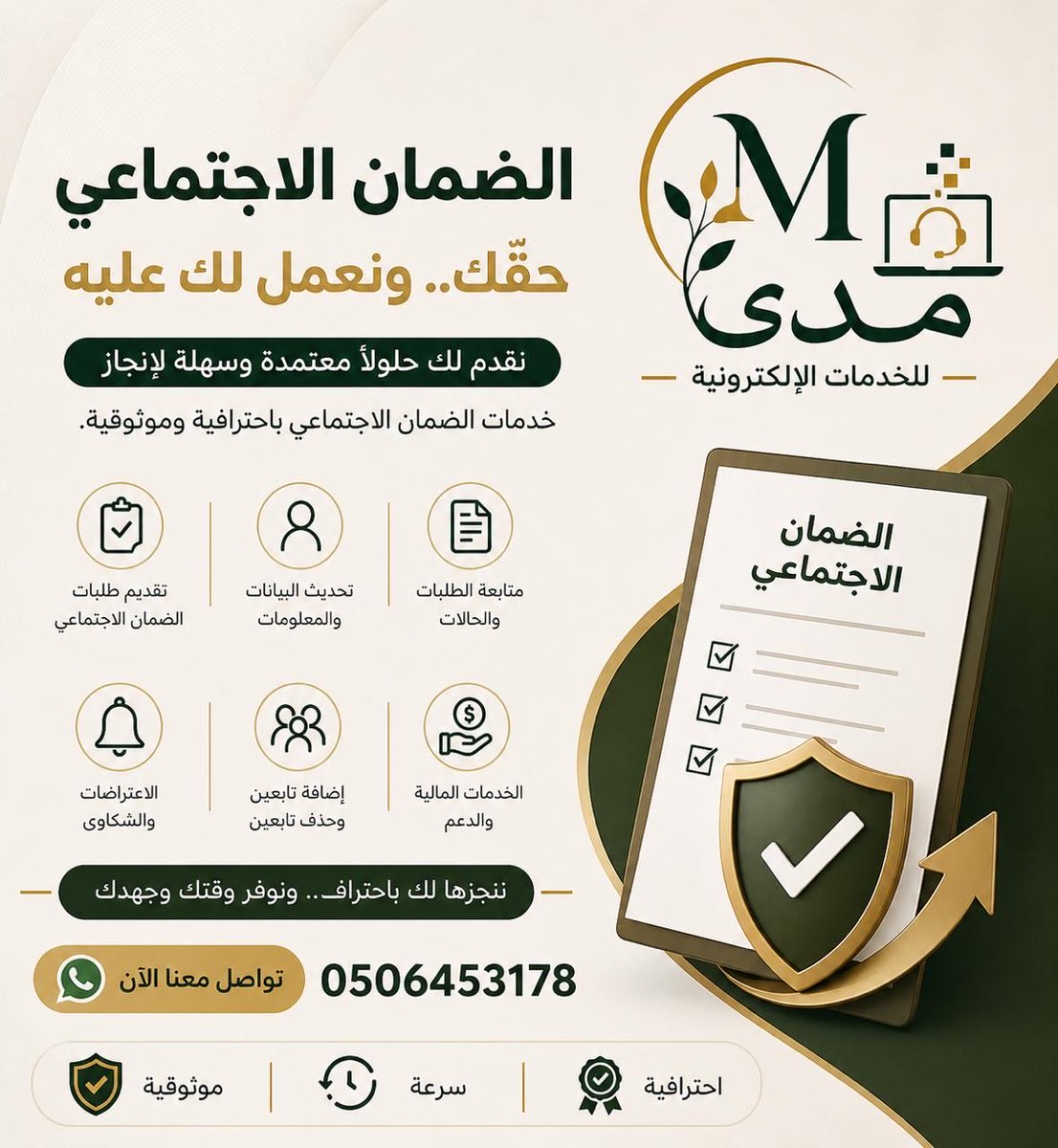 M
مدى
للخدمات الإلكترونية

الضمان الاجتماعي
حقّك.. ونعمل لك عليه

نقدم لك حلولاً معتمدة وسهلة لإنجاز
خدمات الضمان الاجتماعي باحترافية وموثوقية.

متابعة الطلبات والحالات
تحديث البيانات والمعلومات
تقديم طلبات الضمان الاجتماعي

الخدمات المالية والدعم
إضافة تابعين وحذف تابعين
الاعتراضات والشكاوى

الضمان الاجتماعي

ننجزها لك باحتراف.. ونوفر وقتك وجهدك

0506453178
تواصل معنا الآن

احترافية
سرعة
موثوقية